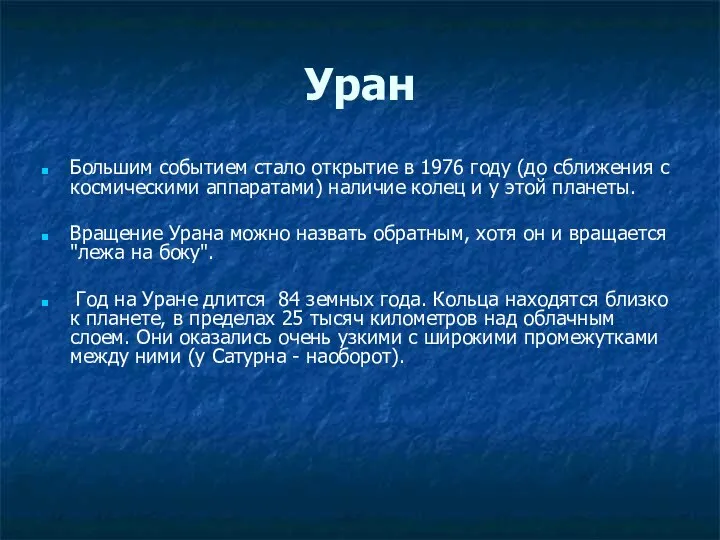 Уран

Большим событием стало открытие в 1976 году (до сближения с космическими аппаратами) наличие колец и у этой планеты.

Вращение Урана можно назвать обратным, хотя он и вращается "лежа на боку".

Год на Уране длится 84 земных года. Кольца находятся близко к планете, в пределах 25 тысяч километров над облачным слоем. Они оказались очень узкими с широкими промежутками между ними (у Сатурна - наоборот).